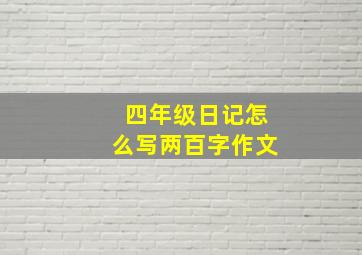 四年级日记怎么写两百字作文